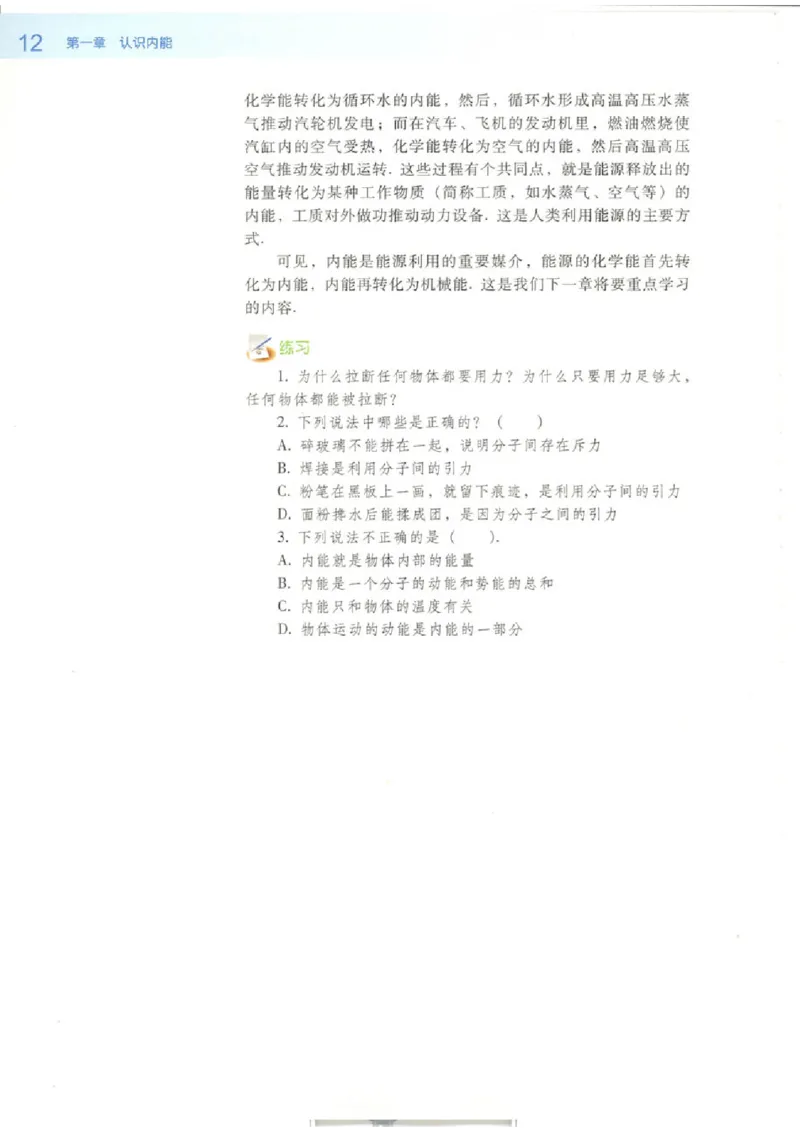 12 第一章 认识内能

化学能转化为循环水的内能，然后，循环水形成高温高压水蒸气推动汽轮机发电；而在汽车、飞机的发动机里，燃油燃烧使汽缸内的空气受热，化学能转化为空气的内能，然后高温高压空气推动发动机运转．这些过程有个共同点，就是能源释放出的能量转化为某种工作物质（简称工质，如水蒸气、空气等）的内能，工质对外做功推动动力设备．这是人类利用能源的主要方式．

可见，内能是能源利用的重要媒介，能源的化学能首先转化为内能，内能再转化为机械能．这是我们下一章将要重点学习的内容．

练习

1. 为什么拉断任何物体都要用力？为什么只要用力足够大，任何物体都能被拉断？

2. 下列说法中哪些是正确的？（　　）

A. 碎玻璃不能拼在一起，说明分子间存在斥力

B. 焊接是利用分子间的引力

C. 粉笔在黑板上一画，就留下痕迹，是利用分子间的引力

D. 面粉掺水后能揉成团，是因为分子之间的引力

3. 下列说法不正确的是（　　）．

A. 内能就是物体内部的能量

B. 内能是一个分子的动能和势能的总和

C. 内能只和物体的温度有关

D. 物体运动的动能是内能的一部分